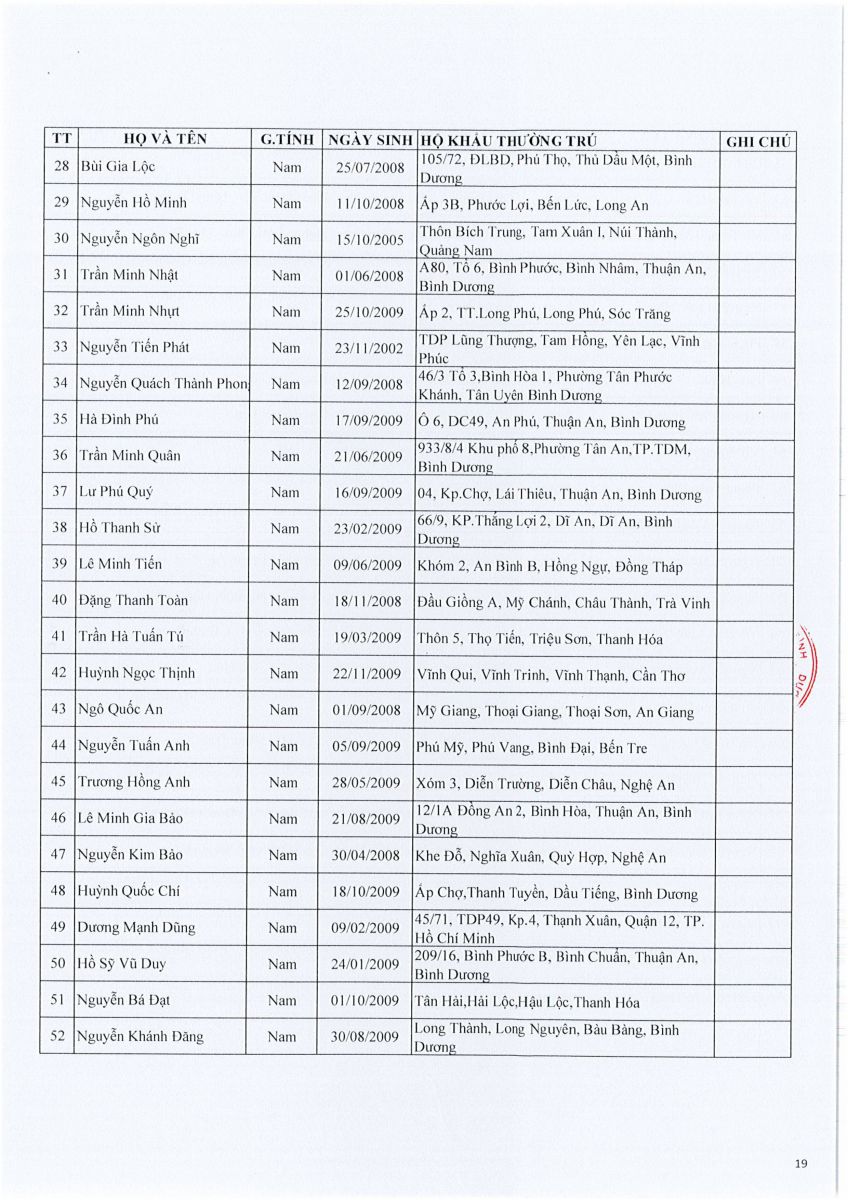 | TT | HỌ VÀ TÊN | G.TÍNH | NGÀY SINH | HỘ KHẨU THƯỜNG TRÚ | GHI CHÚ |
|---|---|---|---|---|---|
| 28 | Bùi Gia Lộc | Nam | 25/07/2008 | 105/72, ĐLBD, Phú Thọ, Thủ Dầu Một, Bình Dương | |
| 29 | Nguyễn Hồ Minh | Nam | 11/10/2008 | Ấp 3B, Phước Lợi, Bến Lức, Long An | |
| 30 | Nguyễn Ngôn Nghĩ | Nam | 15/10/2005 | Thôn Bích Trung, Tam Xuân I, Núi Thành, Quảng Nam | |
| 31 | Trần Minh Nhật | Nam | 01/06/2008 | A80, Tổ 6, Bình Phước, Bình Nhâm, Thuận An, Bình Dương | |
| 32 | Trần Minh Nhựt | Nam | 25/10/2009 | Ấp 2, TT.Long Phú, Long Phú, Sóc Trăng | |
| 33 | Nguyễn Tiến Phát | Nam | 23/11/2002 | TDP Lũng Thượng, Tam Hồng, Yên Lạc, Vĩnh Phúc | |
| 34 | Nguyễn Quách Thành Phon | Nam | 12/09/2008 | 46/3 Tổ 3,Bình Hòa 1, Phường Tân Phước Khánh, Tân Uyên Bình Dương | |
| 35 | Hà Đình Phú | Nam | 17/09/2009 | Ô 6, DC49, An Phú, Thuận An, Bình Dương | |
| 36 | Trần Minh Quân | Nam | 21/06/2009 | 933/8/4 Khu phố 8,Phường Tân An,TP.TDM, Bình Dương | |
| 37 | Lư Phú Quý | Nam | 16/09/2009 | 04, Kp.Chợ, Lái Thiêu, Thuận An, Bình Dương | |
| 38 | Hồ Thanh Sử | Nam | 23/02/2009 | 66/9, KP.Thắng Lợi 2, Dĩ An, Dĩ An, Bình Dương | |
| 39 | Lê Minh Tiến | Nam | 09/06/2009 | Khóm 2, An Bình B, Hồng Ngự, Đồng Tháp | |
| 40 | Đặng Thanh Toàn | Nam | 18/11/2008 | Đầu Giồng A, Mỹ Chánh, Châu Thành, Trà Vinh | |
| 41 | Trần Hà Tuấn Tú | Nam | 19/03/2009 | Thôn 5, Thọ Tiến, Triệu Sơn, Thanh Hóa | |
| 42 | Huỳnh Ngọc Thịnh | Nam | 22/11/2009 | Vĩnh Qui, Vĩnh Trinh, Vĩnh Thạnh, Cần Thơ | |
| 43 | Ngô Quốc An | Nam | 01/09/2008 | Mỹ Giang, Thoại Giang, Thoại Sơn, An Giang | |
| 44 | Nguyễn Tuấn Anh | Nam | 05/09/2009 | Phú Mỹ, Phú Vang, Bình Đại, Bến Tre | |
| 45 | Trương Hồng Anh | Nam | 28/05/2009 | Xóm 3, Diễn Trường, Diễn Châu, Nghệ An | |
| 46 | Lê Minh Gia Bảo | Nam | 21/08/2009 | 12/1A Đồng An 2, Bình Hòa, Thuận An, Bình Dương | |
| 47 | Nguyễn Kim Bảo | Nam | 30/04/2008 | Khe Đỗ, Nghĩa Xuân, Quỳ Hợp, Nghệ An | |
| 48 | Huỳnh Quốc Chí | Nam | 18/10/2009 | Ấp Chợ,Thanh Tuyền, Dầu Tiếng, Bình Dương | |
| 49 | Dương Mạnh Dũng | Nam | 09/02/2009 | 45/71, TDP49, Kp.4, Thạnh Xuân, Quận 12, TP. Hồ Chí Minh | |
| 50 | Hồ Sỹ Vũ Duy | Nam | 24/01/2009 | 209/16, Bình Phước B, Bình Chuẩn, Thuận An, Bình Dương | |
| 51 | Nguyễn Bá Đạt | Nam | 01/10/2009 | Tân Hải,Hải Lộc,Hậu Lộc,Thanh Hóa | |
| 52 | Nguyễn Khánh Đăng | Nam | 30/08/2009 | Long Thành, Long Nguyên, Bàu Bàng, Bình Dương | |

19